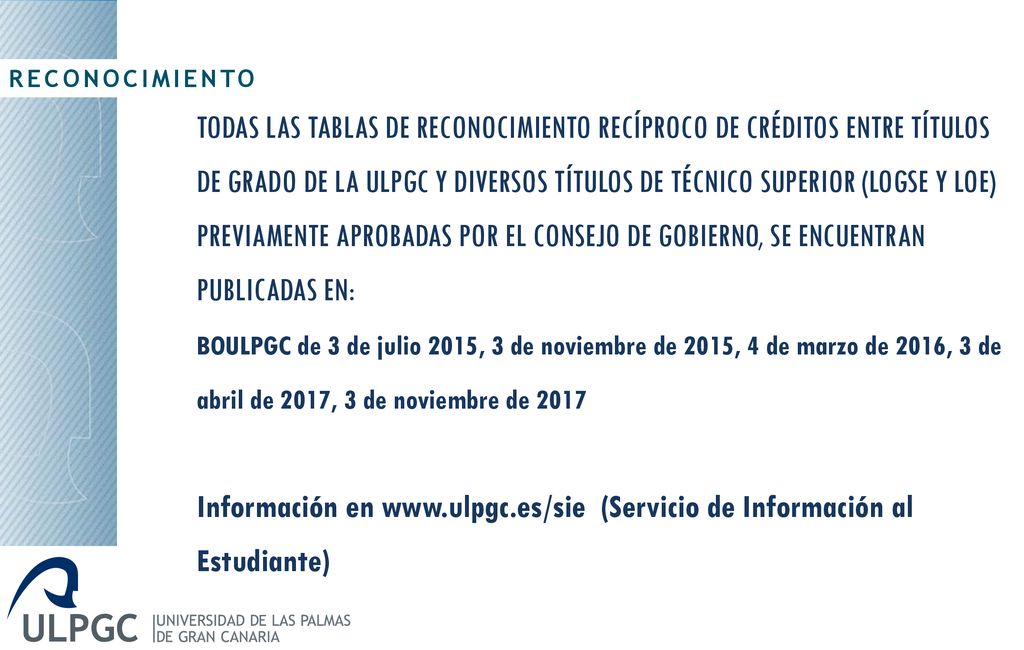 RECONOCIMIENTO

TODAS LAS TABLAS DE RECONOCIMIENTO RECÍPROCO DE CRÉDITOS ENTRE TÍTULOS DE GRADO DE LA ULPGC Y DIVERSOS TÍTULOS DE TÉCNICO SUPERIOR (LOGSE Y LOE) PREVIAMENTE APROBADAS POR EL CONSEJO DE GOBIERNO, SE ENCUENTRAN PUBLICADAS EN:

BOULPGC de 3 de julio 2015, 3 de noviembre de 2015, 4 de marzo de 2016, 3 de abril de 2017, 3 de noviembre de 2017

Información en www.ulpgc.es/sie (Servicio de Información al Estudiante)

ULPGC UNIVERSIDAD DE LAS PALMAS DE GRAN CANARIA